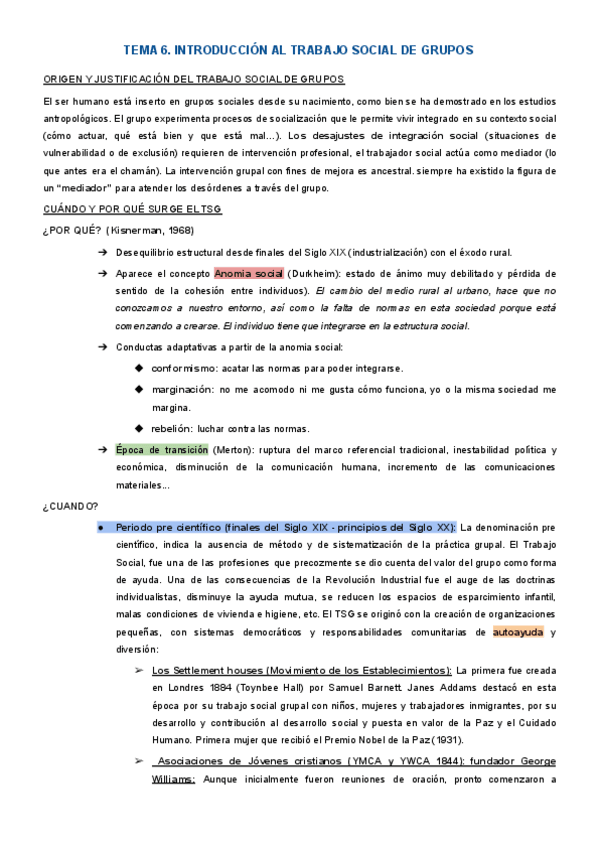 TEMA 6. INTRODUCCIÓN AL TRABAJO SOCIAL DE GRUPOS

ORIGEN Y JUSTIFICACIÓN DEL TRABAJO SOCIAL DE GRUPOS

El ser humano está inserto en grupos sociales desde su nacimiento, como bien se ha demostrado en los estudios antropológicos. El grupo experimenta procesos de socialización que le permite vivir integrado en su contexto social (cómo actuar, qué está bien y que está mal…). Los desajustes de integración social (situaciones de vulnerabilidad o de exclusión) requieren de intervención profesional, el trabajador social actúa como mediador (lo que antes era el chamán). La intervención grupal con fines de mejora es ancestral. siempre ha existido la figura de un "mediador" para atender los desórdenes a través del grupo.

CUÁNDO Y POR QUÉ SURGE EL TSG

¿POR QUÉ? (Kisnerman, 1968)

➔ Desequilibrio estructural desde finales del Siglo XIX (industrialización) con el éxodo rural.

➔ Aparece el concepto Anomia social (Durkheim): estado de ánimo muy debilitado y pérdida de sentido de la cohesión entre individuos). El cambio del medio rural al urbano, hace que no conozcamos a nuestro entorno, así como la falta de normas en esta sociedad porque está comenzando a crearse. El individuo tiene que integrarse en la estructura social.

➔ Conductas adaptativas a partir de la anomia social:

◆ conformismo: acatar las normas para poder integrarse.

◆ marginación: no me acomodo ni me gusta cómo funciona, yo o la misma sociedad me margina.

◆ rebelión: luchar contra las normas.

➔ Época de transición (Merton): ruptura del marco referencial tradicional, inestabilidad política y económica, disminución de la comunicación humana, incremento de las comunicaciones materiales…

¿CUANDO?

● Periodo pre científico (finales del Siglo XIX - principios del Siglo XX): La denominación pre científico, indica la ausencia de método y de sistematización de la práctica grupal. El Trabajo Social, fue una de las profesiones que precozmente se dio cuenta del valor del grupo como forma de ayuda. Una de las consecuencias de la Revolución Industrial fue el auge de las doctrinas individualistas, disminuye la ayuda mutua, se reducen los espacios de esparcimiento infantil, malas condiciones de vivienda e higiene, etc. El TSG se originó con la creación de organizaciones pequeñas, con sistemas democráticos y responsabilidades comunitarias de autoayuda y diversión:

➢ Los Settlement houses (Movimiento de los Establecimientos): La primera fue creada en Londres 1884 (Toynbee Hall) por Samuel Barnett. Janes Addams destacó en esta época por su trabajo social grupal con niños, mujeres y trabajadores inmigrantes, por su desarrollo y contribución al desarrollo social y puesta en valor de la Paz y el Cuidado Humano. Primera mujer que recibió el Premio Nobel de la Paz (1931).

➢ Asociaciones de Jóvenes cristianos (YMCA y YWCA 1844): fundador George Williams: Aunque inicialmente fueron reuniones de oración, pronto comenzaron a